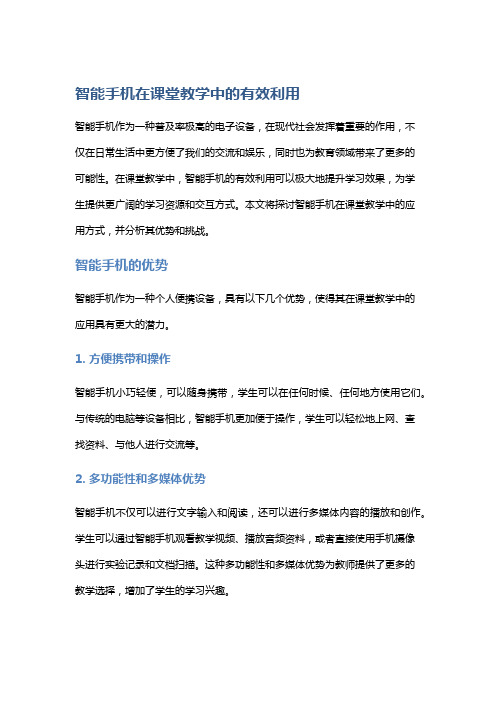 智能手机在课堂教学中的有效利用

智能手机作为一种普及率极高的电子设备，在现代社会发挥着重要的作用，不仅在日常生活中更方便了我们的交流和娱乐，同时也为教育领域带来了更多的可能性。在课堂教学中，智能手机的有效利用可以极大地提升学习效果，为学生提供更广阔的学习资源和交互方式。本文将探讨智能手机在课堂教学中的应用方式，并分析其优势和挑战。

智能手机的优势

智能手机作为一种个人便携设备，具有以下几个优势，使得其在课堂教学中的应用具有更大的潜力。

1. 方便携带和操作

智能手机小巧轻便，可以随身携带，学生可以在任何时候、任何地方使用它们。与传统的电脑等设备相比，智能手机更加便于操作，学生可以轻松地上网、查找资料、与他人进行交流等。

2. 多功能性和多媒体优势

智能手机不仅可以进行文字输入和阅读，还可以进行多媒体内容的播放和创作。学生可以通过智能手机观看教学视频、播放音频资料，或者直接使用手机摄像头进行实验记录和文档扫描。这种多功能性和多媒体优势为教师提供了更多的教学选择，增加了学生的学习兴趣。